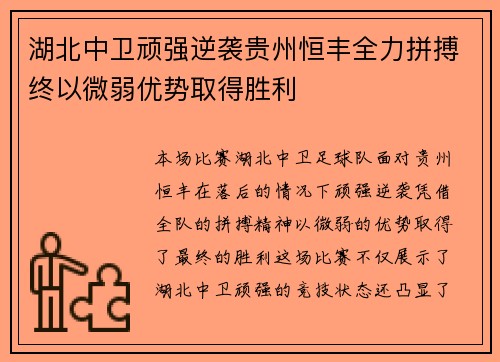 湖北中卫顽强逆袭贵州恒丰全力拼搏终以微弱优势取得胜利

本场比赛湖北中卫足球队面对贵州恒丰在落后的情况下顽强逆袭凭借全队的拼搏精神以微弱的优势取得了最终的胜利这场比赛不仅展示了湖北中卫顽强的竞技状态还凸显了